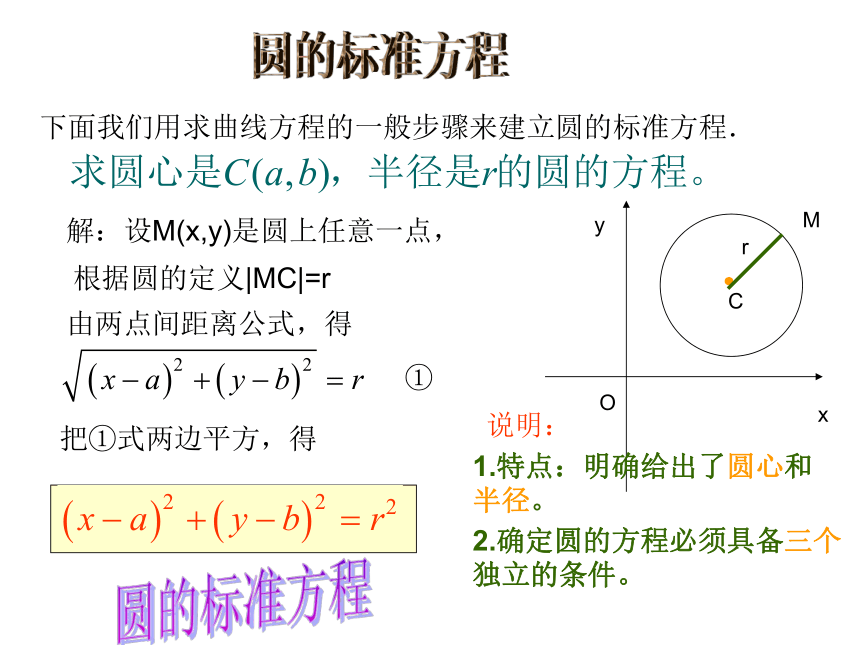 圆的标准方程

下面我们用求曲线方程的一般步骤来建立圆的标准方程.

求圆心是$C(a,b)$，半径是$r$的圆的方程。

解：设M(x,y)是圆上任意一点，

根据圆的定义|MC|=r

由两点间距离公式，得

$\sqrt{(x-a)^2+(y-b)^2}=r$ ①

把①式两边平方，得

$(x-a)^2+(y-b)^2=r^2$

圆的标准方程

y

M

r

C

O

x

说明：

1.特点：明确给出了圆心和半径。

2.确定圆的方程必须具备三个独立的条件。